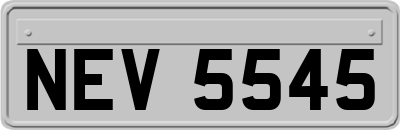 NEV 5545